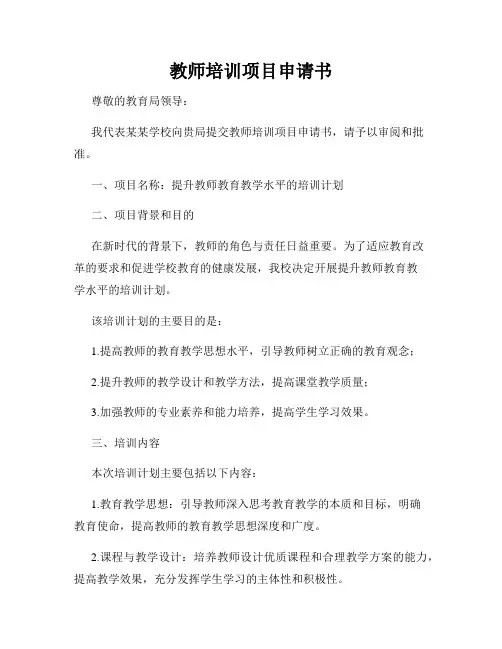 教师培训项目申请书

尊敬的教育局领导：

我代表某某学校向贵局提交教师培训项目申请书，请予以审阅和批准。

一、项目名称：提升教师教育教学水平的培训计划

二、项目背景和目的

在新时代的背景下，教师的角色与责任日益重要。为了适应教育改革的要求和促进学校教育的健康发展，我校决定开展提升教师教育教学水平的培训计划。

该培训计划的主要目的是：

1.提高教师的教育教学思想水平，引导教师树立正确的教育观念；

2.提升教师的教学设计和教学方法，提高课堂教学质量；

3.加强教师的专业素养和能力培养，提高学生学习效果。

三、培训内容

本次培训计划主要包括以下内容：

1.教育教学思想：引导教师深入思考教育教学的本质和目标，明确教育使命，提高教师的教育教学思想深度和广度。

2.课程与教学设计：培养教师设计优质课程和合理教学方案的能力，提高教学效果，充分发挥学生学习的主体性和积极性。